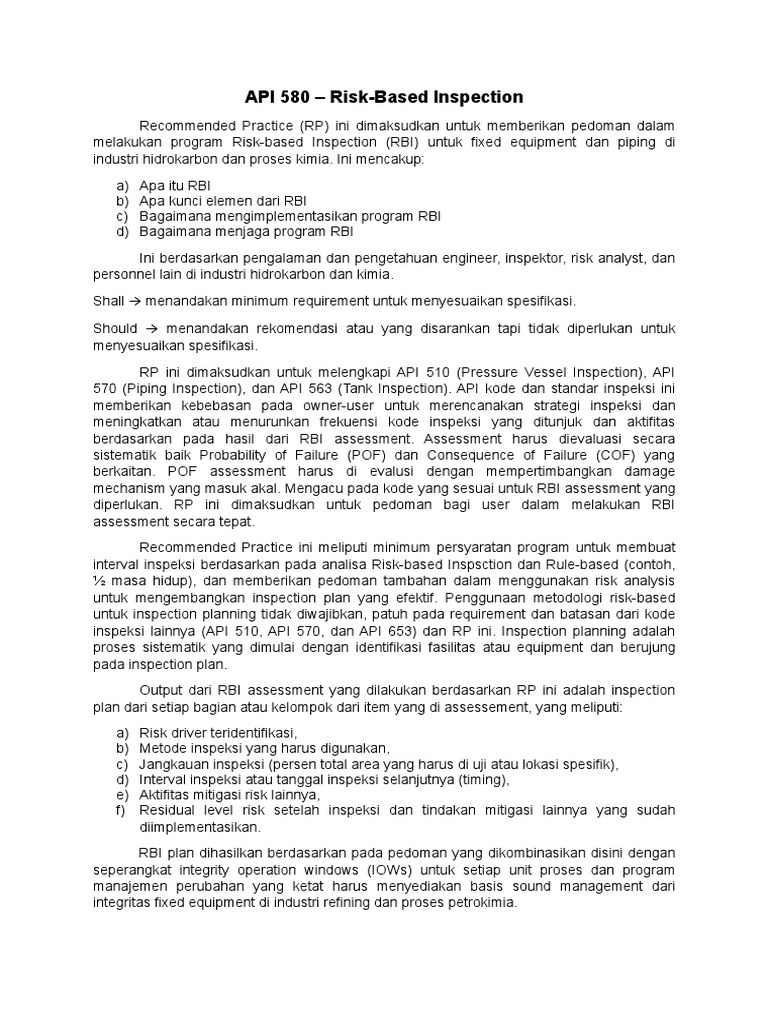 API 580 – Risk-Based Inspection

Recommended Practice (RP) ini dimaksudkan untuk memberikan pedoman dalam melakukan program Risk-based Inspection (RBI) untuk fixed equipment dan piping di industri hidrokarbon dan proses kimia. Ini mencakup:

a) Apa itu RBI
b) Apa kunci elemen dari RBI
c) Bagaimana mengimplementasikan program RBI
d) Bagaimana menjaga program RBI

Ini berdasarkan pengalaman dan pengetahuan engineer, inspektor, risk analyst, dan personnel lain di industri hidrokarbon dan kimia.

Shall → menandakan minimum requirement untuk menyesuaikan spesifikasi.

Should → menandakan rekomendasi atau yang disarankan tapi tidak diperlukan untuk menyesuaikan spesifikasi.

RP ini dimaksudkan untuk melengkapi API 510 (Pressure Vessel Inspection), API 570 (Piping Inspection), dan API 563 (Tank Inspection). API kode dan standar inspeksi ini memberikan kebebasan pada owner-user untuk merencanakan strategi inspeksi dan meningkatkan atau menurunkan frekuensi kode inspeksi yang ditunjuk dan aktifitas berdasarkan pada hasil dari RBI assessment. Assessment harus dievaluasi secara sistematik baik Probability of Failure (POF) dan Consequence of Failure (COF) yang berkaitan. POF assessment harus di evalusi dengan mempertimbangkan damage mechanism yang masuk akal. Mengacu pada kode yang sesuai untuk RBI assessment yang diperlukan. RP ini dimaksudkan untuk pedoman bagi user dalam melakukan RBI assessment secara tepat.

Recommended Practice ini meliputi minimum persyaratan program untuk membuat interval inspeksi berdasarkan pada analisa Risk-based Inspsction dan Rule-based (contoh, ½ masa hidup), dan memberikan pedoman tambahan dalam menggunakan risk analysis untuk mengembangkan inspection plan yang efektif. Penggunaan metodologi risk-based untuk inspection planning tidak diwajibkan, patuh pada requirement dan batasan dari kode inspeksi lainnya (API 510, API 570, dan API 653) dan RP ini. Inspection planning adalah proses sistematik yang dimulai dengan identifikasi fasilitas atau equipment dan berujung pada inspection plan.

Output dari RBI assessment yang dilakukan berdasarkan RP ini adalah inspection plan dari setiap bagian atau kelompok dari item yang di assessement, yang meliputi:

a) Risk driver teridentifikasi,
b) Metode inspeksi yang harus digunakan,
c) Jangkauan inspeksi (persen total area yang harus di uji atau lokasi spesifik),
d) Interval inspeksi atau tanggal inspeksi selanjutnya (timing),
e) Aktifitas mitigasi risk lainnya,
f) Residual level risk setelah inspeksi dan tindakan mitigasi lainnya yang sudah diimplementasikan.

RBI plan dihasilkan berdasarkan pada pedoman yang dikombinasikan disini dengan seperangkat integrity operation windows (IOWs) untuk setiap unit proses dan program manajemen perubahan yang ketat harus menyediakan basis sound management dari integritas fixed equipment di industri refining dan proses petrokimia.